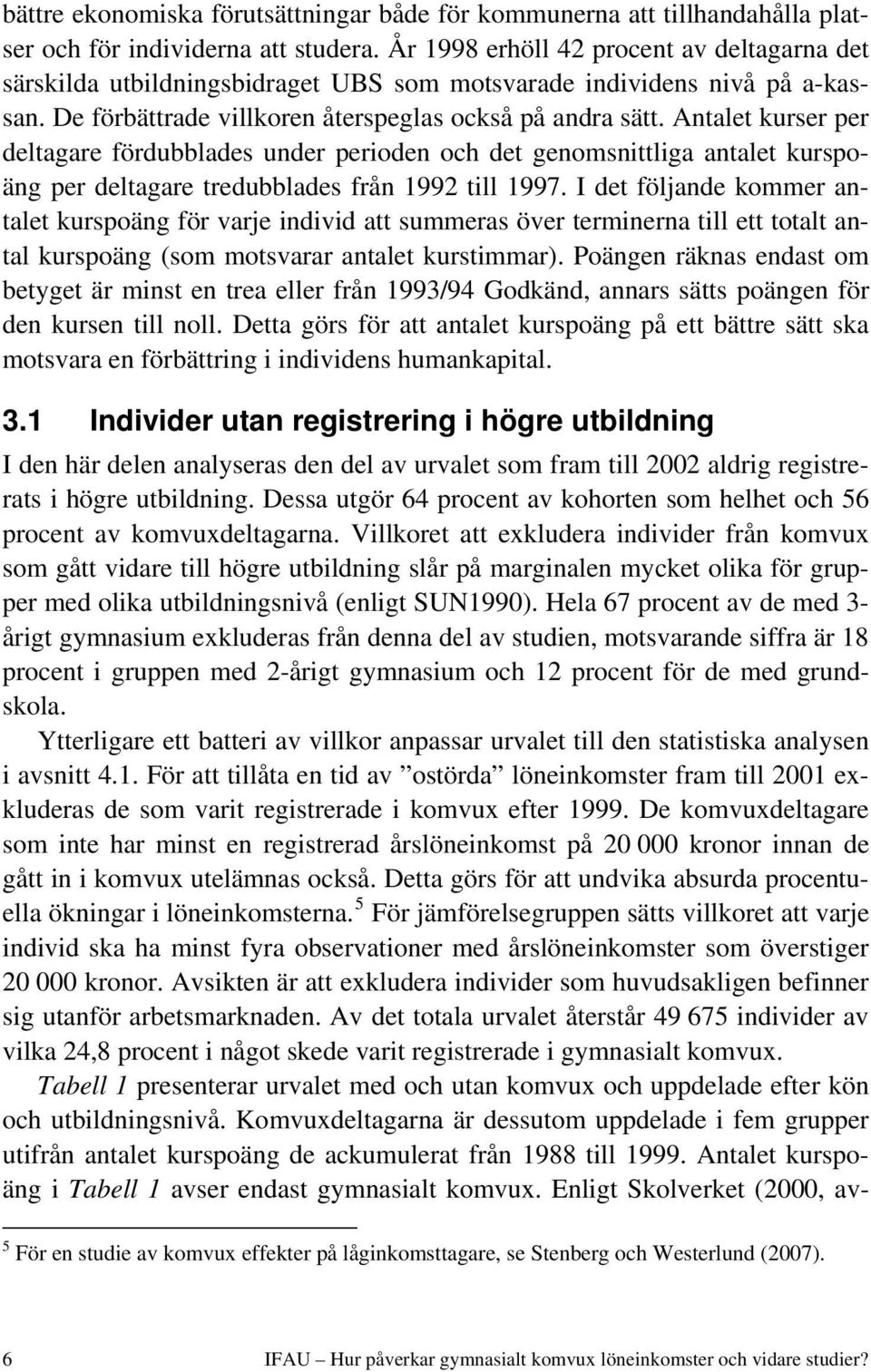 bättre ekonomiska förutsättningar både för kommunerna att tillhandahålla platser och för individerna att studera. År 1998 erhöll 42 procent av deltagarna det särskilda utbildningsbidraget UBS som motsvarade individens nivå på a-kassan. De förbättrade villkoren återspeglas också på andra sätt. Antalet kurser per deltagare fördubblades under perioden och det genomsnittliga antalet kurspoäng per deltagare tredubblades från 1992 till 1997. I det följande kommer antalet kurspoäng för varje individ att summeras över terminerna till ett totalt antal kurspoäng (som motsvarar antalet kurstimmar). Poängen räknas endast om betyget är minst en trea eller från 1993/94 Godkänd, annars sätts poängen för den kursen till noll. Detta görs för att antalet kurspoäng på ett bättre sätt ska motsvara en förbättring i individens humankapital.

3.1 Individer utan registrering i högre utbildning

I den här delen analyseras den del av urvalet som fram till 2002 aldrig registrerats i högre utbildning. Dessa utgör 64 procent av kohorten som helhet och 56 procent av komvuxdeltagarna. Villkoret att exkludera individer från komvux som gått vidare till högre utbildning slår på marginalen mycket olika för grupper med olika utbildningsnivå (enligt SUN1990). Hela 67 procent av de med 3-årigt gymnasium exkluderas från denna del av studien, motsvarande siffra är 18 procent i gruppen med 2-årigt gymnasium och 12 procent för de med grundskola.

Ytterligare ett batteri av villkor anpassar urvalet till den statistiska analysen i avsnitt 4.1. För att tillåta en tid av ”ostörda” löneinkomster fram till 2001 exkluderas de som varit registrerade i komvux efter 1999. De komvuxdeltagare som inte har minst en registrerad årslöneinkomst på 20 000 kronor innan de gått in i komvux utelämnas också. Detta görs för att undvika absurda procentuella ökningar i löneinkomsterna.$^5$ För jämförelsegruppen sätts villkoret att varje individ ska ha minst fyra observationer med årslöneinkomster som överstiger 20 000 kronor. Avsikten är att exkludera individer som huvudsakligen befinner sig utanför arbetsmarknaden. Av det totala urvalet återstår 49 675 individer av vilka 24,8 procent i något skede varit registrerade i gymnasialt komvux.

Tabell 1 presenterar urvalet med och utan komvux och uppdelade efter kön och utbildningsnivå. Komvuxdeltagarna är dessutom uppdelade i fem grupper utifrån antalet kurspoäng de ackumulerat från 1988 till 1999. Antalet kurspoäng i Tabell 1 avser endast gymnasialt komvux. Enligt Skolverket (2000, av-

$^5$ För en studie av komvux effekter på låginkomsttagare, se Stenberg och Westerlund (2007).

6 IFAU – Hur påverkar gymnasialt komvux löneinkomster och vidare studier?